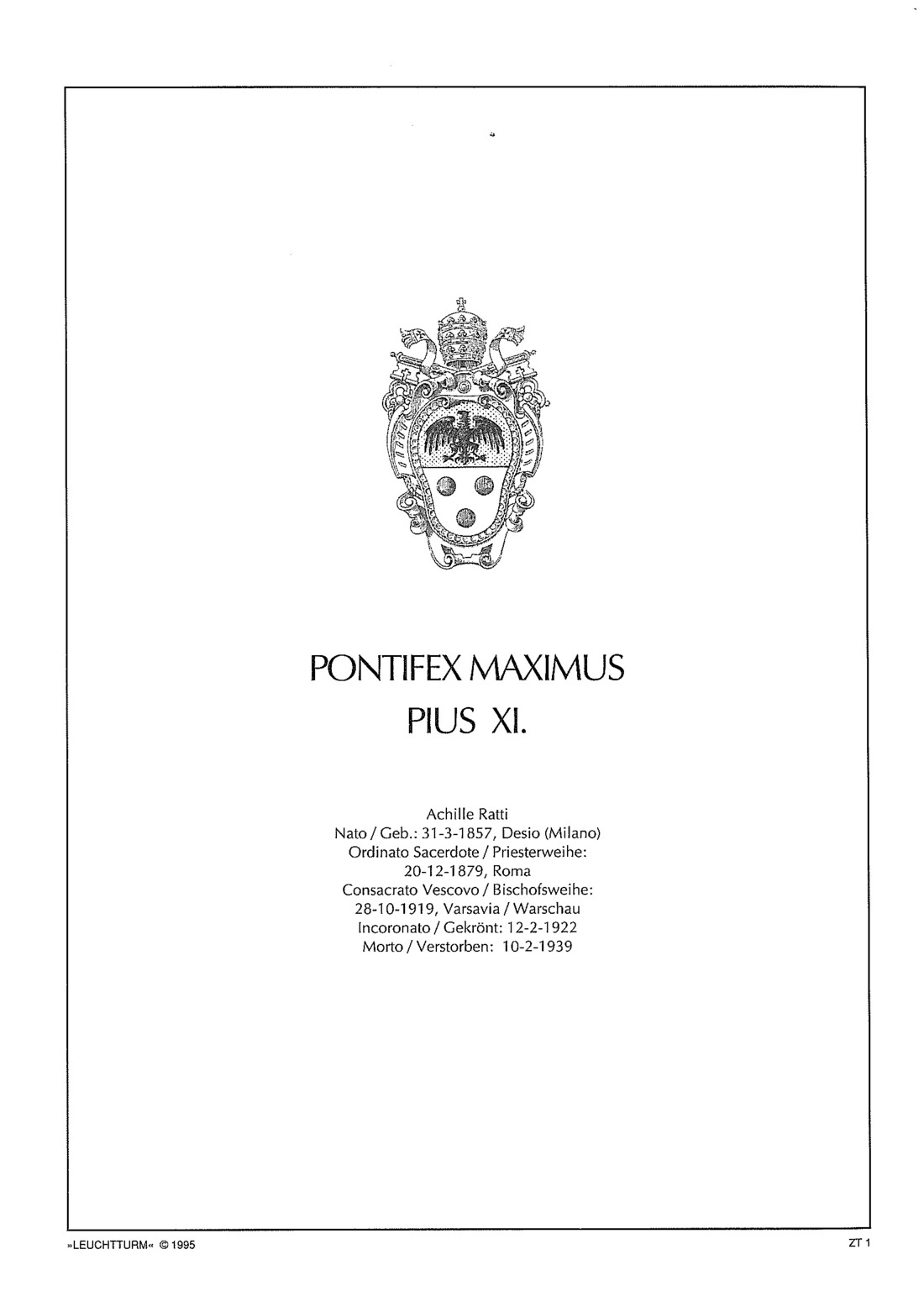 PONTIFEX MAXIMUS
PIUS XI.

Achille Ratti
Nato / Geb.: 31-3-1857, Desio (Milano)
Ordinato Sacerdote / Priesterweihe:
20-12-1879, Roma
Consacrato Vescovo / Bischofsweihe:
28-10-1919, Varsavia / Warschau
Incoronato / Gekrönt: 12-2-1922
Morto / Verstorben: 10-2-1939

»LEUCHTTURM« © 1995

ZT 1